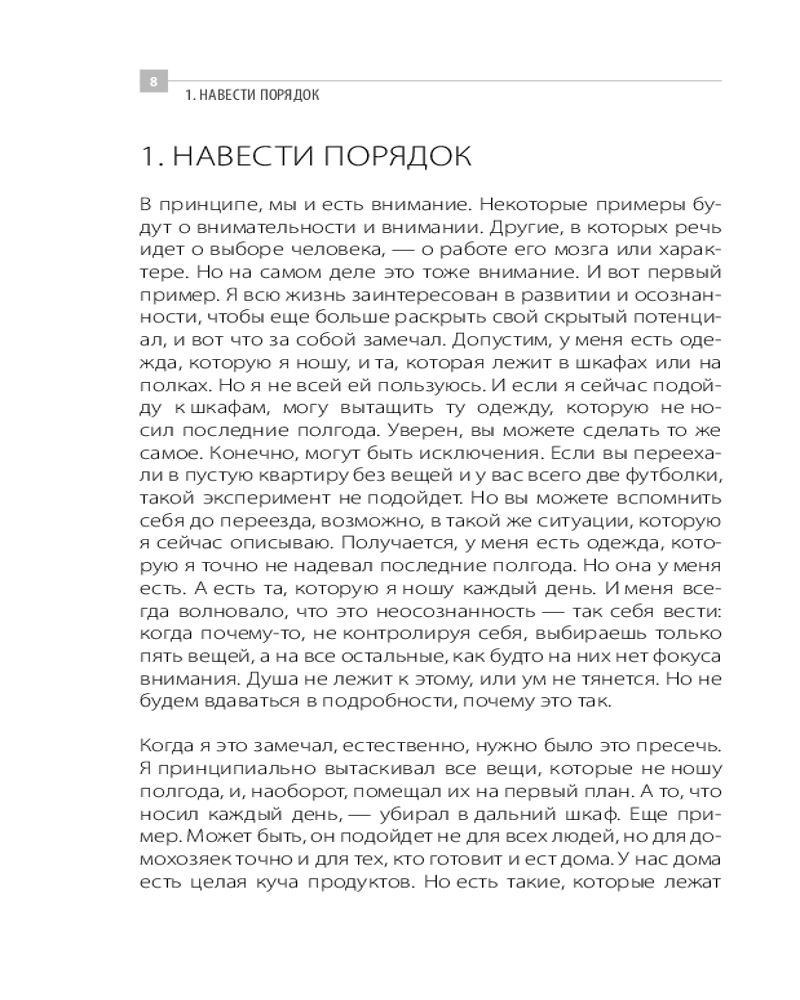 8
1. НАВЕСТИ ПОРЯДОК

1. НАВЕСТИ ПОРЯДОК

В принципе, мы и есть внимание. Некоторые примеры будут о внимательности и внимании. Другие, в которых речь идет о выборе человека, — о работе его мозга или характере. Но на самом деле это тоже внимание. И вот первый пример. Я всю жизнь заинтересован в развитии и осознанности, чтобы еще больше раскрыть свой скрытый потенциал, и вот что за собой замечал. Допустим, у меня есть одежда, которую я ношу, и та, которая лежит в шкафах или на полках. Но я не всей ей пользуюсь. И если я сейчас подойду к шкафам, могу вытащить ту одежду, которую не носил последние полгода. Уверен, вы можете сделать то же самое. Конечно, могут быть исключения. Если вы переехали в пустую квартиру без вещей и у вас всего две футболки, такой эксперимент не подойдет. Но вы можете вспомнить себя до переезда, возможно, в такой же ситуации, которую я сейчас описываю. Получается, у меня есть одежда, которую я точно не надевал последние полгода. Но она у меня есть. А есть та, которую я ношу каждый день. И меня всегда волновало, что это неосознанность — так себя вести: когда почему-то, не контролируя себя, выбираешь только пять вещей, а на все остальные, как будто на них нет фокуса внимания. Душа не лежит к этому, или ум не тянется. Но не будем вдаваться в подробности, почему это так.

Когда я это замечал, естественно, нужно было это пресечь. Я принципиально вытаскивал все вещи, которые не ношу полгода, и, наоборот, помещал их на первый план. А то, что носил каждый день, — убирал в дальний шкаф. Еще пример. Может быть, он подойдет не для всех людей, но для домохозяек точно и для тех, кто готовит и ест дома. У нас дома есть целая куча продуктов. Но есть такие, которые лежат